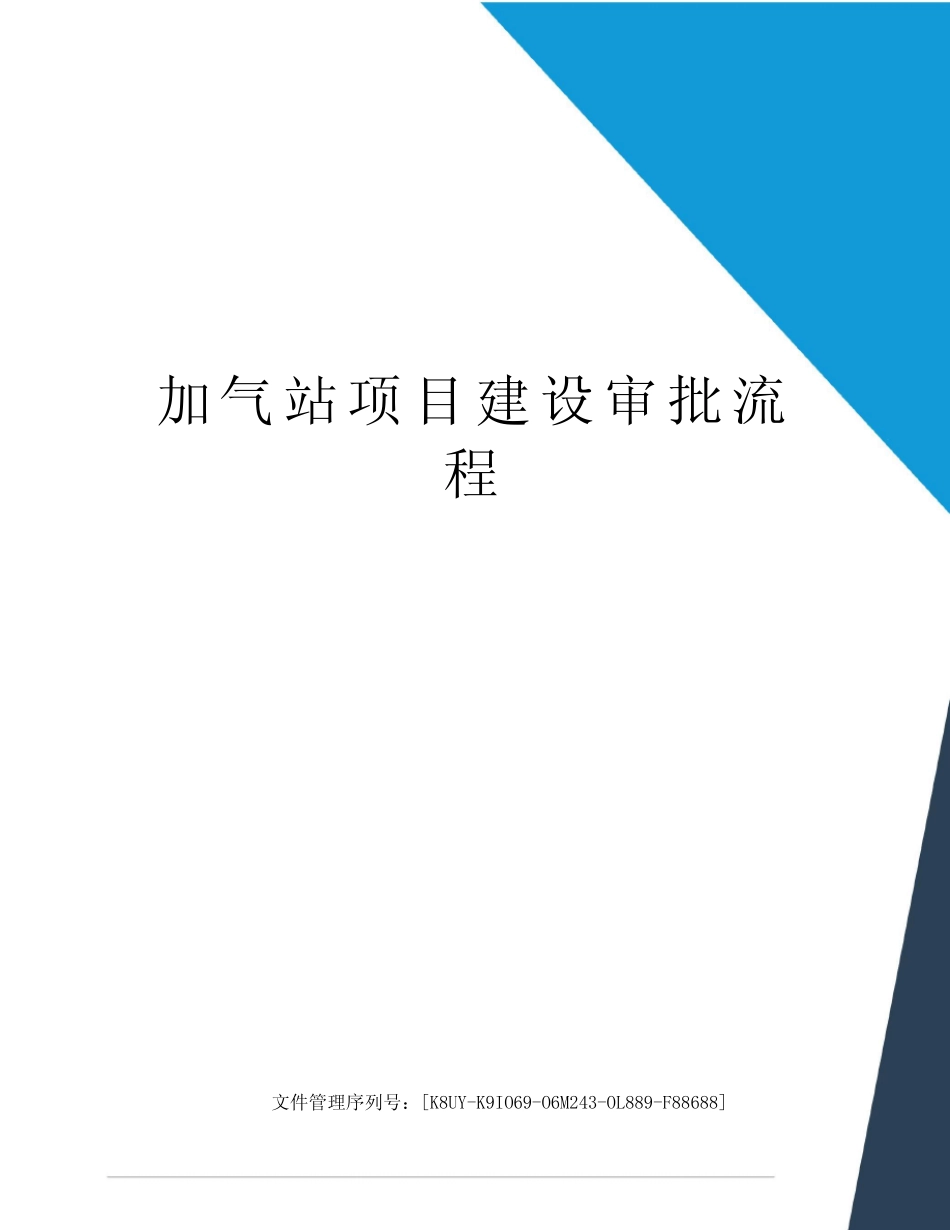 加气站项目建设审批流程

文件管理序列号：[K8UY-K9IO69-O6M243-OL889-F88688]